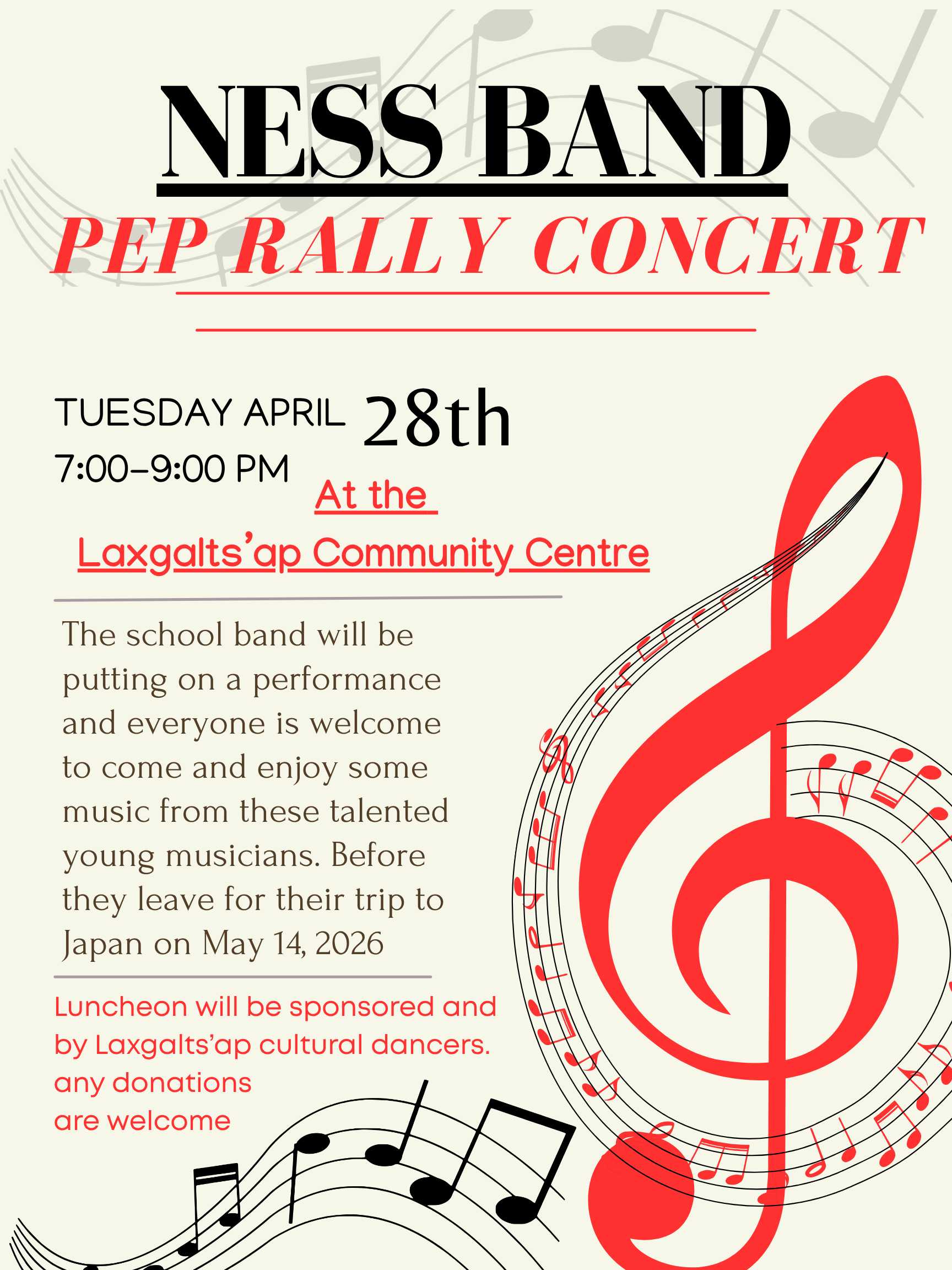 NESS BAND

PEP RALLY CONCERT

TUESDAY APRIL 28th
7:00-9:00 PM

At the
Laxgalts'ap Community Centre

The school band will be putting on a performance and everyone is welcome to come and enjoy some music from these talented young musicians. Before they leave for their trip to Japan on May 14, 2026

Luncheon will be sponsored and by Laxgalts'ap cultural dancers. any donations are welcome